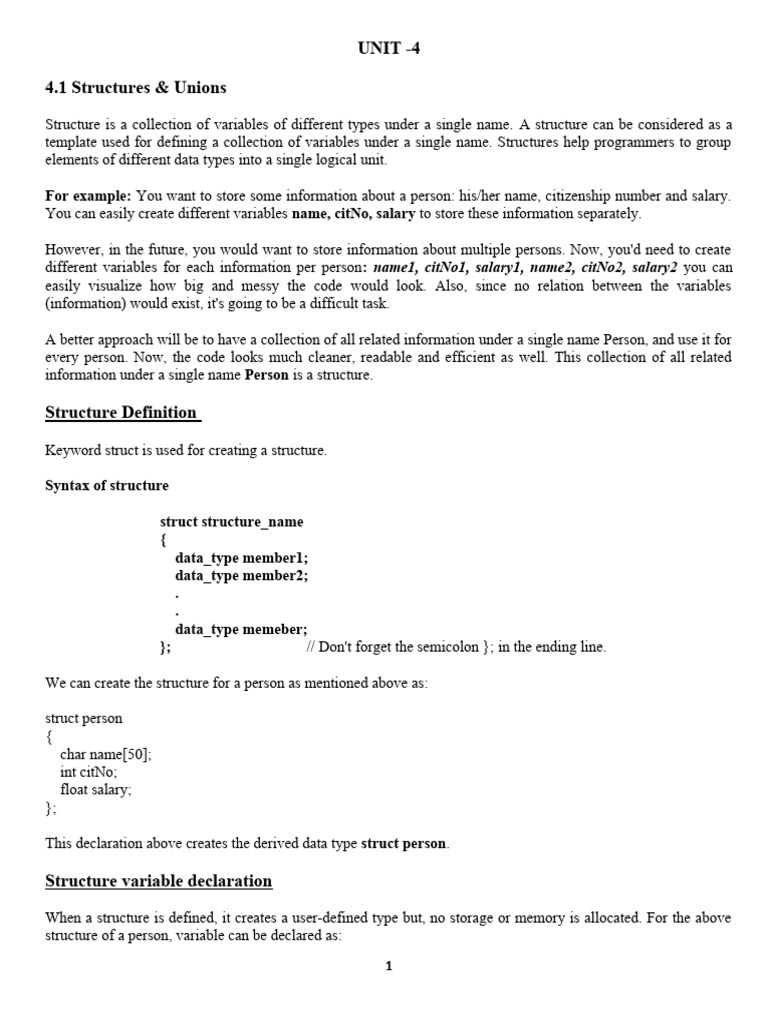 UNIT -4

4.1 Structures & Unions

Structure is a collection of variables of different types under a single name. A structure can be considered as a template used for defining a collection of variables under a single name. Structures help programmers to group elements of different data types into a single logical unit.

For example: You want to store some information about a person: his/her name, citizenship number and salary. You can easily create different variables name, citNo, salary to store these information separately.

However, in the future, you would want to store information about multiple persons. Now, you'd need to create different variables for each information per person: name1, citNo1, salary1, name2, citNo2, salary2 you can easily visualize how big and messy the code would look. Also, since no relation between the variables (information) would exist, it's going to be a difficult task.

A better approach will be to have a collection of all related information under a single name Person, and use it for every person. Now, the code looks much cleaner, readable and efficient as well. This collection of all related information under a single name Person is a structure.

Structure Definition

Keyword struct is used for creating a structure.

Syntax of structure

struct structure_name
{
data_type member1;
data_type member2;
.
.
data_type memeber;
}; // Don't forget the semicolon }; in the ending line.

We can create the structure for a person as mentioned above as:

struct person
{
char name[50];
int citNo;
float salary;
};

This declaration above creates the derived data type struct person.

Structure variable declaration

When a structure is defined, it creates a user-defined type but, no storage or memory is allocated. For the above structure of a person, variable can be declared as:

1